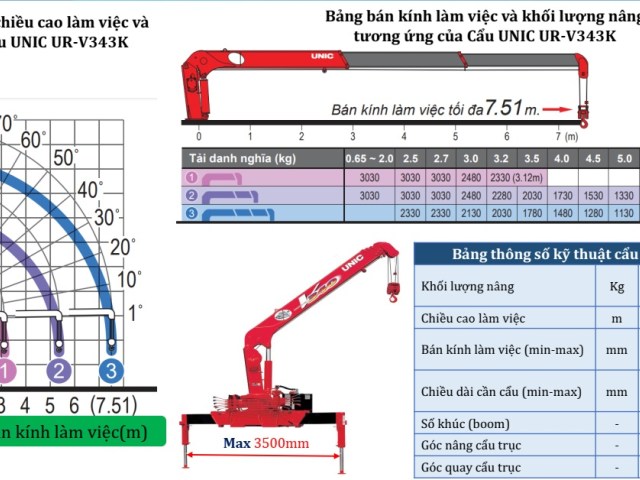 hiều cao làm việc và
u UNIC UR-V343K

70°
60°
50°
40°
30°
20°
10°
1°
1
2
3
3 4 5 6 (7.51)
n kính làm việc(m)

Bảng bán kính làm việc và khối lượng nâng tương ứng của Cẩu UNIC UR-V343K

UNIC
Bán kính làm việc tối đa 7.51 m.
0 1 2 3 4 5 6 7 (m)

| Tải danh nghĩa (kg) | 0.65 ~ 2.0 | 2.5 | 2.7 | 3.0 | 3.2 | 3.5 | 4.0 | 4.5 | 5.0 |
|---|---|---|---|---|---|---|---|---|---|
| 1 | 3030 | 3030 | 3030 | 2480 | 2330 (3.12m) | | | | |
| 2 | 3030 | 3030 | 3030 | 2480 | 2280 | 2030 | 1730 | 1530 | 1330 |
| 3 | | 2330 | 2330 | 2130 | 2030 | 1780 | 1480 | 1280 | 1130 |

UNIC
Max 3500mm

| Bảng thông số kỹ thuật cẩu | |
|---|---|
| Khối lượng nâng | Kg |
| Chiều cao làm việc | m |
| Bán kính làm việc (min-max) | mm |
| Chiều dài cần cẩu (min-max) | mm |
| Số khúc (boom) | - |
| Góc nâng cẩu trục | - |
| Góc quay cẩu trục | - |